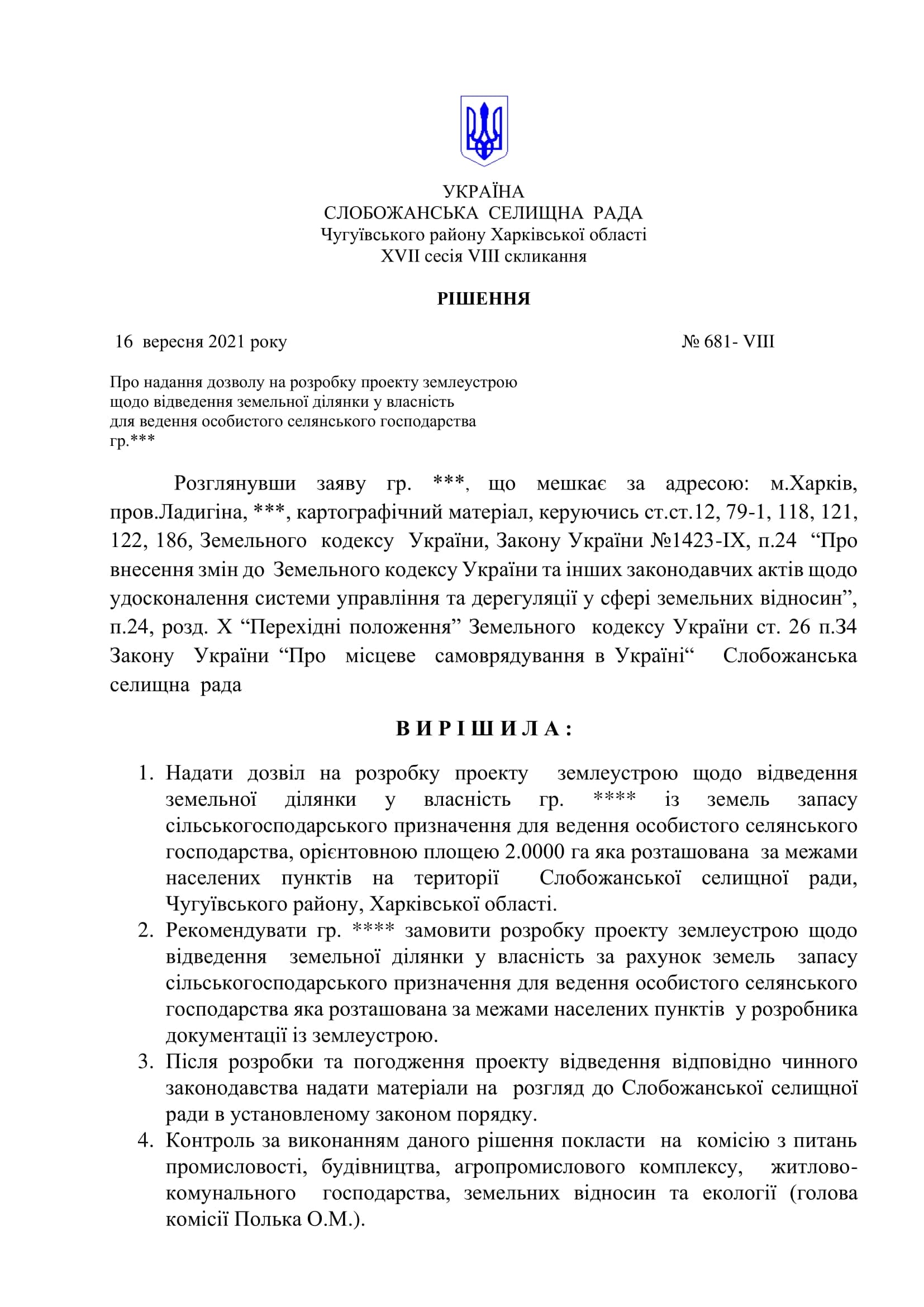 УКРАЇНА
СЛОБОЖАНСЬКА СЕЛИЩНА РАДА
Чугуївського району Харківської області
XVII сесія VIII скликання

РІШЕННЯ

16 вересня 2021 року № 681- VIII

Про надання дозволу на розробку проекту землеустрою щодо відведення земельної ділянки у власність для ведення особистого селянського господарства гр.***

Розглянувши заяву гр. ***, що мешкає за адресою: м.Харків, пров.Ладигіна, ***, картографічний матеріал, керуючись ст.ст.12, 79-1, 118, 121, 122, 186, Земельного кодексу України, Закону України №1423-IX, п.24 “Про внесення змін до Земельного кодексу України та інших законодавчих актів щодо удосконалення системи управління та дерегуляції у сфері земельних відносин”, п.24, розд. X “Перехідні положення” Земельного кодексу України ст. 26 п.34 Закону України “Про місцеве самоврядування в Україні“ Слобожанська селищна рада

В И Р І Ш И Л А :

1. Надати дозвіл на розробку проекту землеустрою щодо відведення земельної ділянки у власність гр. **** із земель запасу сільськогосподарського призначення для ведення особистого селянського господарства, орієнтовною площею 2.0000 га яка розташована за межами населених пунктів на території Слобожанської селищної ради, Чугуївського району, Харківської області.
2. Рекомендувати гр. **** замовити розробку проекту землеустрою щодо відведення земельної ділянки у власність за рахунок земель запасу сільськогосподарського призначення для ведення особистого селянського господарства яка розташована за межами населених пунктів у розробника документації із землеустрою.
3. Після розробки та погодження проекту відведення відповідно чинного законодавства надати матеріали на розгляд до Слобожанської селищної ради в установленому законом порядку.
4. Контроль за виконанням даного рішення покласти на комісію з питань промисловості, будівництва, агропромислового комплексу, житлово-комунального господарства, земельних відносин та екології (голова комісії Полька О.М.).